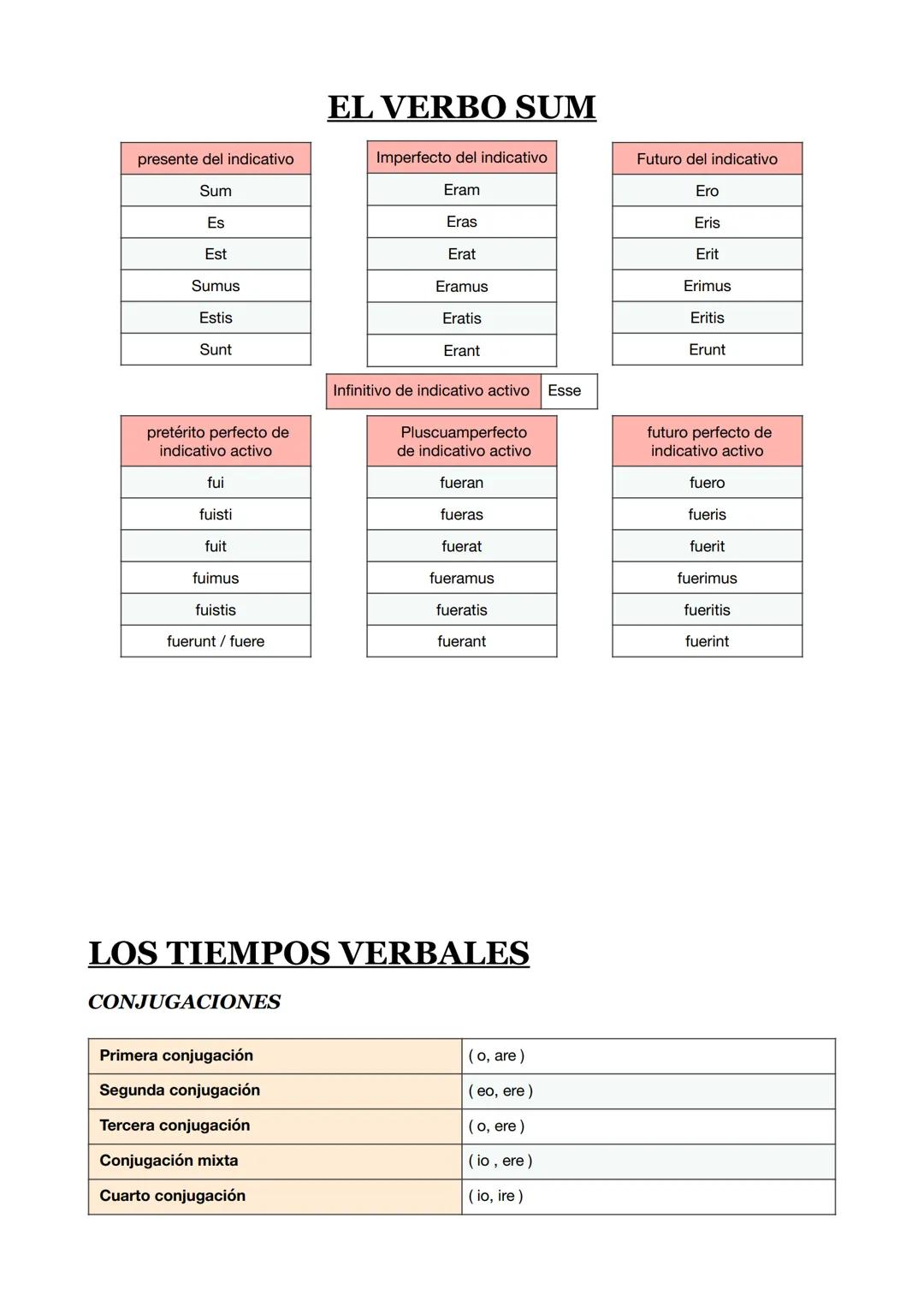 EL VERBO SUM

| presente del indicativo |
|---|
| Sum |
| Es |
| Est |
| Sumus |
| Estis |
| Sunt |

| Imperfecto del indicativo |
|---|
| Eram |
| Eras |
| Erat |
| Eramus |
| Eratis |
| Erant |

| Futuro del indicativo |
|---|
| Ero |
| Eris |
| Erit |
| Erimus |
| Eritis |
| Erunt |

| Infinitivo de indicativo activo | Esse |
|---|---|

| pretérito perfecto de indicativo activo |
|---|
| fui |
| fuisti |
| fuit |
| fuimus |
| fuistis |
| fuerunt / fuere |

| Pluscuamperfecto de indicativo activo |
|---|
| fueran |
| fueras |
| fuerat |
| fueramus |
| fueratis |
| fuerant |

| futuro perfecto de indicativo activo |
|---|
| fuero |
| fueris |
| fuerit |
| fuerimus |
| fueritis |
| fuerint |

LOS TIEMPOS VERBALES

CONJUGACIONES

| Primera conjugación | ( o, are ) |
|---|---|
| Segunda conjugación | ( eo, ere ) |
| Tercera conjugación | ( o, ere ) |
| Conjugación mixta | ( io , ere ) |
| Cuarto conjugación | ( io, ire ) |